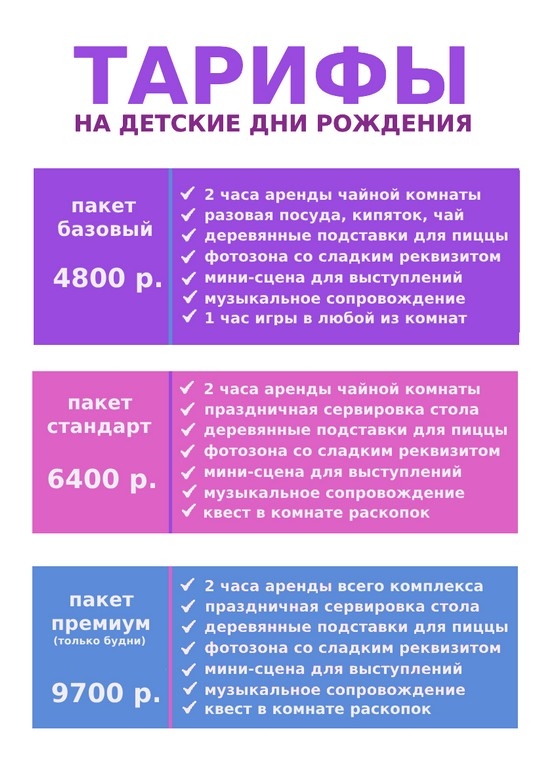 ТАРИФЫ
НА ДЕТСКИЕ ДНИ РОЖДЕНИЯ

пакет базовый

4800 р.

✓ 2 часа аренды чайной комнаты
✓ разовая посуда, кипяток, чай
✓ деревянные подставки для пиццы
✓ фотозона со сладким реквизитом
✓ мини-сцена для выступлений
✓ музыкальное сопровождение
✓ 1 час игры в любой из комнат

пакет стандарт

6400 р.

✓ 2 часа аренды чайной комнаты
✓ праздничная сервировка стола
✓ деревянные подставки для пиццы
✓ фотозона со сладким реквизитом
✓ мини-сцена для выступлений
✓ музыкальное сопровождение
✓ квест в комнате раскопок

пакет премиум
(только будни)

9700 р.

✓ 2 часа аренды всего комплекса
✓ праздничная сервировка стола
✓ деревянные подставки для пиццы
✓ фотозона со сладким реквизитом
✓ мини-сцена для выступлений
✓ музыкальное сопровождение
✓ квест в комнате раскопок